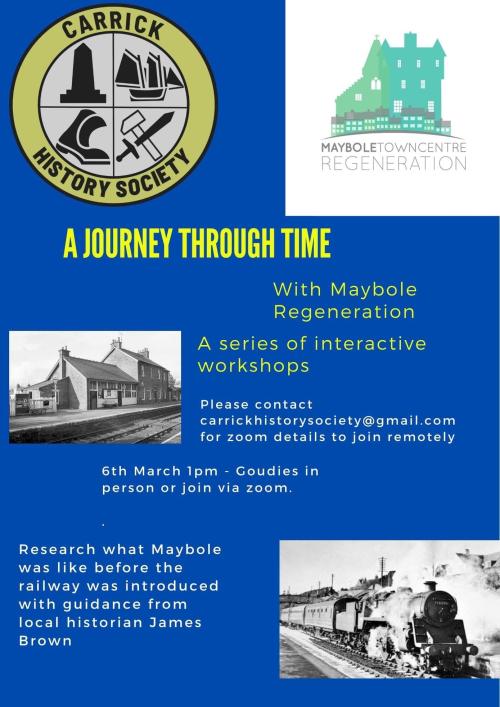 CARRICK HISTORY SOCIETY

MAYBOLETOWNCENTRE REGENERATION

A JOURNEY THROUGH TIME

With Maybole Regeneration

A series of interactive workshops

Please contact carrickhistorysociety@gmail.com for zoom details to join remotely

6th March 1pm - Goudies in person or join via zoom.

.

Research what Maybole was like before the railway was introduced with guidance from local historian James Brown